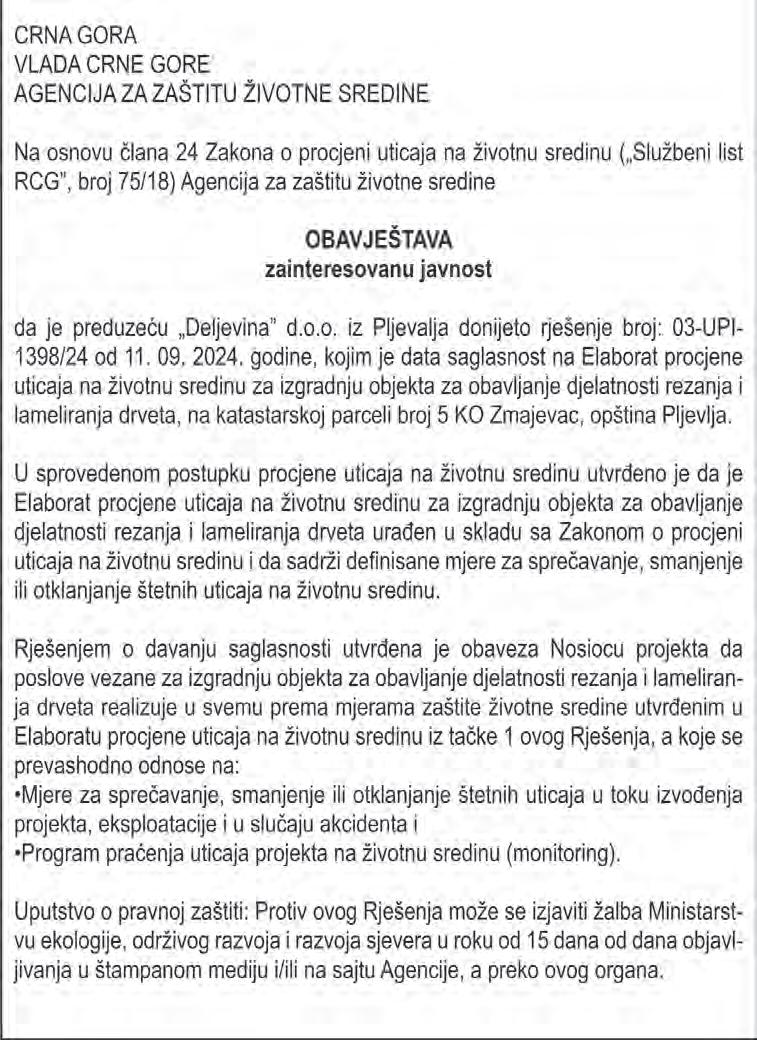 CRNA GORA
VLADA CRNE GORE
AGENCIJA ZA ZAŠTITU ŽIVOTNE SREDINE

Na osnovu člana 24 Zakona o procjeni uticaja na životnu sredinu („Službeni list RCG", broj 75/18) Agencija za zaštitu životne sredine

OBAVJEŠTAVA
zainteresovanu javnost

da je preduzeću „Deljevina" d.o.o. iz Pljevalja donijeto rješenje broj: 03-UPI-1398/24 od 11. 09. 2024. godine, kojim je data saglasnost na Elaborat procjene uticaja na životnu sredinu za izgradnju objekta za obavljanje djelatnosti rezanja i lameliranja drveta, na katastarskoj parceli broj 5 KO Zmajevac, opština Pljevlja.

U sprovedenom postupku procjene uticaja na životnu sredinu utvrđeno je da je Elaborat procjene uticaja na životnu sredinu za izgradnju objekta za obavljanje djelatnosti rezanja i lameliranja drveta urađen u skladu sa Zakonom o procjeni uticaja na životnu sredinu i da sadrži definisane mjere za sprečavanje, smanjenje ili otklanjanje štetnih uticaja na životnu sredinu.

Rješenjem o davanju saglasnosti utvrđena je obaveza Nosiocu projekta da poslove vezane za izgradnju objekta za obavljanje djelatnosti rezanja i lameliranja drveta realizuje u svemu prema mjerama zaštite životne sredine utvrđenim u Elaboratu procjene uticaja na životnu sredinu iz tačke 1 ovog Rješenja, a koje se prevashodno odnose na:
•Mjere za sprečavanje, smanjenje ili otklanjanje štetnih uticaja u toku izvođenja projekta, eksploatacije i u slučaju akcidenta i
•Program praćenja uticaja projekta na životnu sredinu (monitoring).

Uputstvo o pravnoj zaštiti: Protiv ovog Rješenja može se izjaviti žalba Ministarstvu ekologije, održivog razvoja i razvoja sjevera u roku od 15 dana od dana objavljivanja u štampanom mediju i/ili na sajtu Agencije, a preko ovog organa.